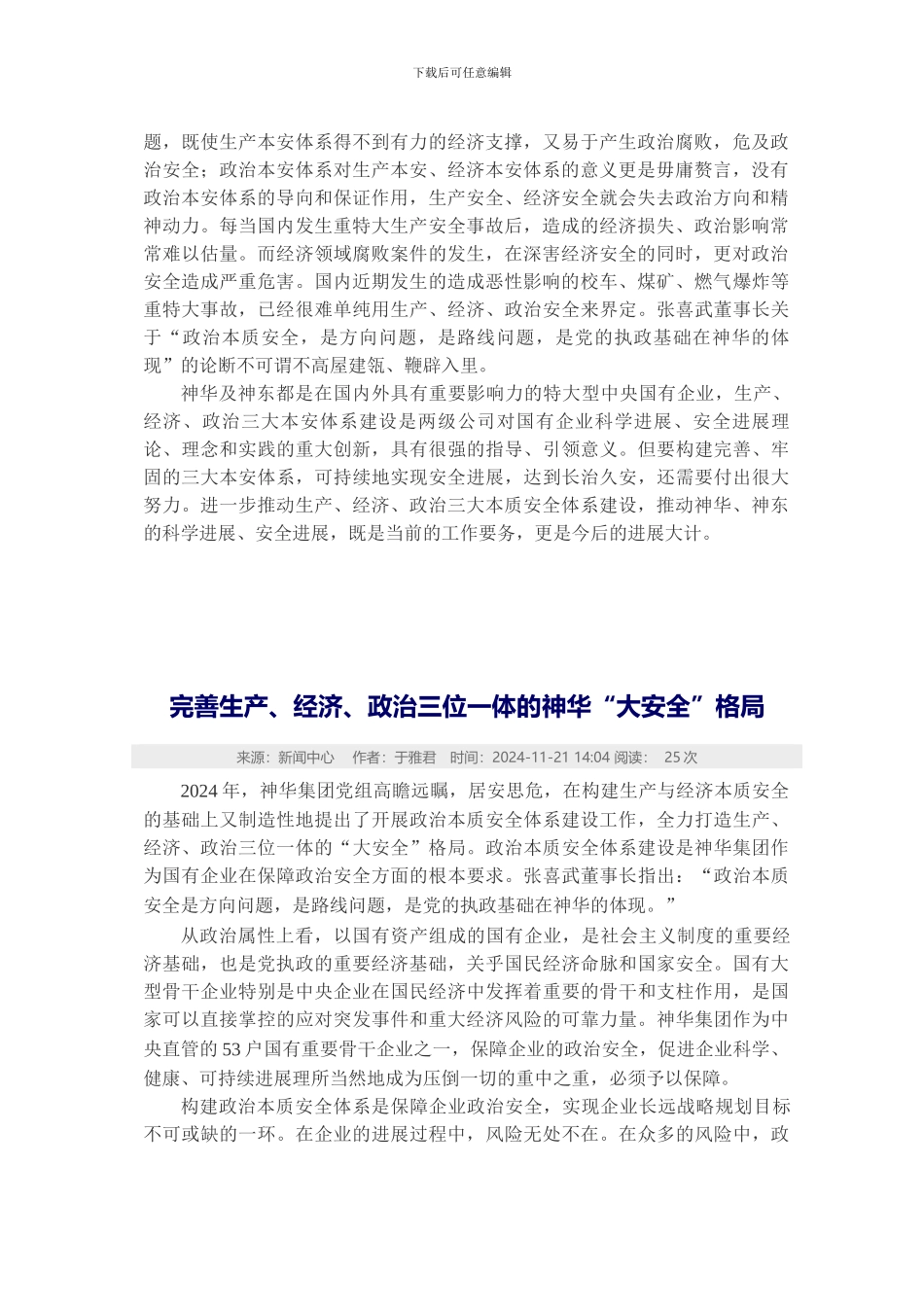 下载后可任意编辑

题，既使生产本安体系得不到有力的经济支撑，又易于产生政治腐败，危及政治安全；政治本安体系对生产本安、经济本安体系的意义更是毋庸赘言，没有政治本安体系的导向和保证作用，生产安全、经济安全就会失去政治方向和精神动力。每当国内发生重特大生产安全事故后，造成的经济损失、政治影响常常难以估量。而经济领域腐败案件的发生，在深害经济安全的同时，更对政治安全造成严重危害。国内近期发生的造成恶性影响的校车、煤矿、燃气爆炸等重特大事故，已经很难单纯用生产、经济、政治安全来界定。张喜武董事长关于“政治本质安全，是方向问题，是路线问题，是党的执政基础在神华的体现”的论断不可谓不高屋建瓴、鞭辟入里。

神华及神东都是在国内外具有重要影响力的特大型中央国有企业，生产、经济、政治三大本安体系建设是两级公司对国有企业科学进展、安全进展理论、理念和实践的重大创新，具有很强的指导、引领意义。但要构建完善、牢固的三大本安体系，可持续地实现安全进展，达到长治久安，还需要付出很大努力。进一步推动生产、经济、政治三大本质安全体系建设，推动神华、神东的科学进展、安全进展，既是当前的工作要务，更是今后的进展大计。

完善生产、经济、政治三位一体的神华“大安全”格局

来源：新闻中心　作者：于雅君　时间：2024-11-21 14:04 阅读：　25 次

2024 年，神华集团党组高瞻远瞩，居安思危，在构建生产与经济本质安全的基础上又制造性地提出了开展政治本质安全体系建设工作，全力打造生产、经济、政治三位一体的“大安全”格局。政治本质安全体系建设是神华集团作为国有企业在保障政治安全方面的根本要求。张喜武董事长指出：“政治本质安全是方向问题，是路线问题，是党的执政基础在神华的体现。”

从政治属性上看，以国有资产组成的国有企业，是社会主义制度的重要经济基础，也是党执政的重要经济基础，关乎国民经济命脉和国家安全。国有大型骨干企业特别是中央企业在国民经济中发挥着重要的骨干和支柱作用，是国家可以直接掌控的应对突发事件和重大经济风险的可靠力量。神华集团作为中央直管的 53 户国有重要骨干企业之一，保障企业的政治安全，促进企业科学、健康、可持续进展理所当然地成为压倒一切的重中之重，必须予以保障。

构建政治本质安全体系是保障企业政治安全，实现企业长远战略规划目标不可或缺的一环。在企业的进展过程中，风险无处不在。在众多的风险中，政